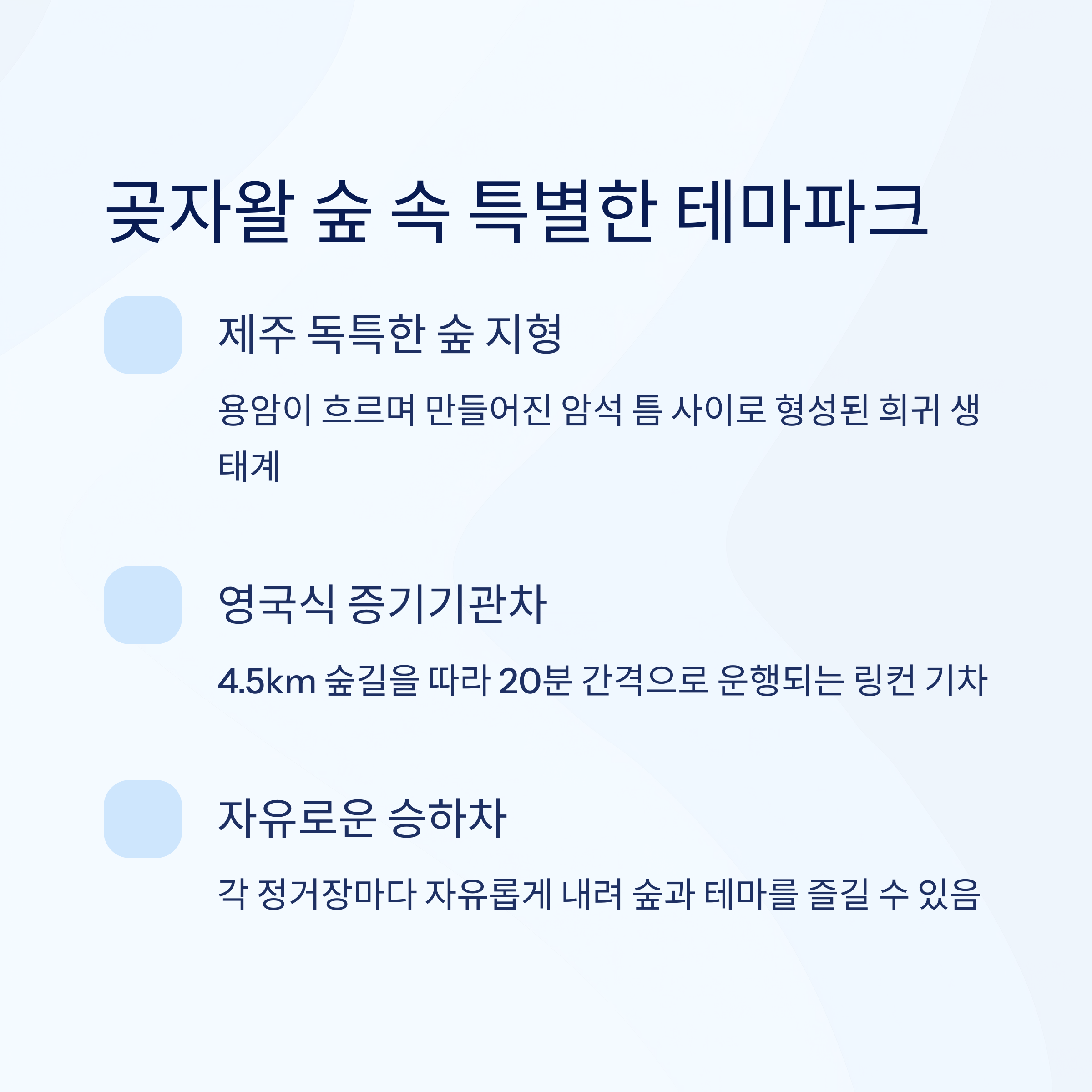 곶자왈 숲 속 특별한 테마파크

제주 독특한 숲 지형

용암이 흐르며 만들어진 암석 틈 사이로 형성된 희귀 생태계

영국식 증기기관차

4.5km 숲길을 따라 20분 간격으로 운행되는 링컨 기차

자유로운 승하차

각 정거장마다 자유롭게 내려 숲과 테마를 즐길 수 있음